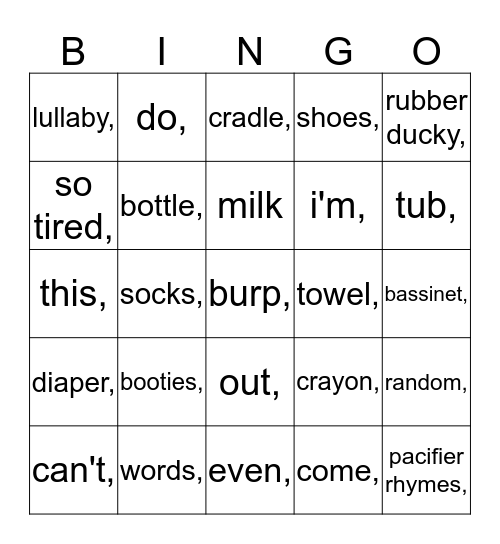 | B | I | N | G | O |
|---|---|---|---|---|
| lullaby, | do, | cradle, | shoes, | rubber ducky, |
| so tired, | bottle, | milk | i'm, | tub, |
| this, | socks, | burp, | towel, | bassinet, |
| diaper, | booties, | out, | crayon, | random, |
| can't, | words, | even, | come, | pacifier rhymes, |